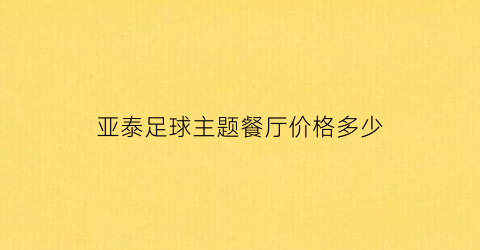 亚泰足球主题餐厅价格多少